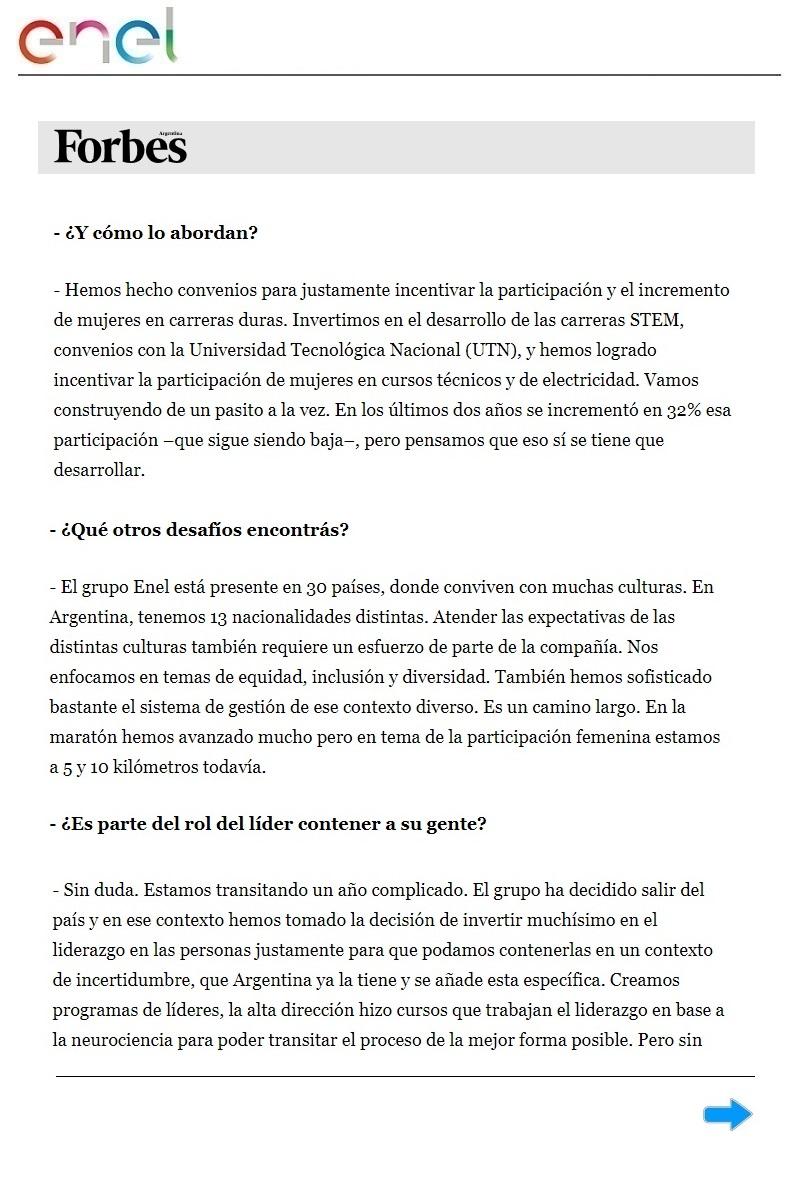 enel

Forbes Argentina

- ¿Y cómo lo abordan?

- Hemos hecho convenios para justamente incentivar la participación y el incremento de mujeres en carreras duras. Invertimos en el desarrollo de las carreras STEM, convenios con la Universidad Tecnológica Nacional (UTN), y hemos logrado incentivar la participación de mujeres en cursos técnicos y de electricidad. Vamos construyendo de un pasito a la vez. En los últimos dos años se incrementó en 32% esa participación –que sigue siendo baja–, pero pensamos que eso sí se tiene que desarrollar.

- ¿Qué otros desafíos encontrás?

- El grupo Enel está presente en 30 países, donde conviven con muchas culturas. En Argentina, tenemos 13 nacionalidades distintas. Atender las expectativas de las distintas culturas también requiere un esfuerzo de parte de la compañía. Nos enfocamos en temas de equidad, inclusión y diversidad. También hemos sofisticado bastante el sistema de gestión de ese contexto diverso. Es un camino largo. En la maratón hemos avanzado mucho pero en tema de la participación femenina estamos a 5 y 10 kilómetros todavía.

- ¿Es parte del rol del líder contener a su gente?

- Sin duda. Estamos transitando un año complicado. El grupo ha decidido salir del país y en ese contexto hemos tomado la decisión de invertir muchísimo en el liderazgo en las personas justamente para que podamos contenerlas en un contexto de incertidumbre, que Argentina ya la tiene y se añade esta específica. Creamos programas de líderes, la alta dirección hizo cursos que trabajan el liderazgo en base a la neurociencia para poder transitar el proceso de la mejor forma posible. Pero sin